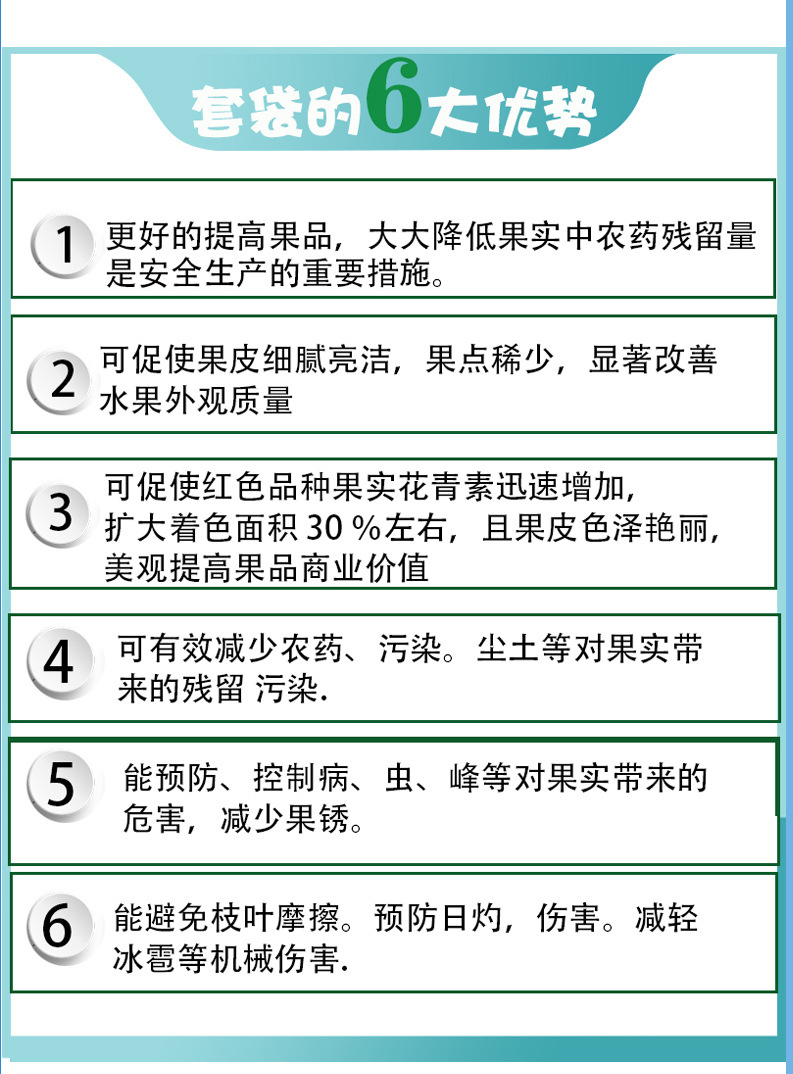 套袋的6大优势

1 更好的提高果品，大大降低果实中农药残留量是安全生产的重要措施。

2 可促使果皮细腻亮洁，果点稀少，显著改善水果外观质量

3 可促使红色品种果实花青素迅速增加，扩大着色面积30％左右，且果皮色泽艳丽，美观提高果品商业价值

4 可有效减少农药、污染。尘土等对果实带来的残留 污染.

5 能预防、控制病、虫、峰等对果实带来的危害，减少果锈。

6 能避免枝叶摩擦。预防日灼，伤害。减轻冰雹等机械伤害.